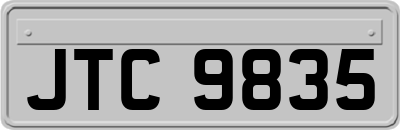 JTC 9835